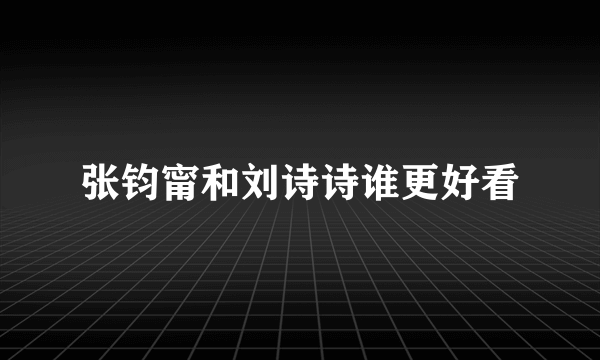 张钧甯和刘诗诗谁更好看